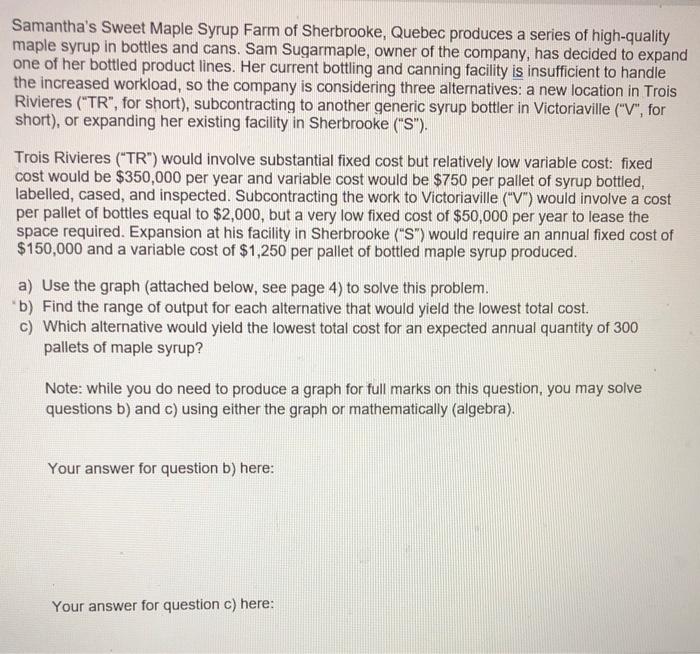 Samantha's Sweet Maple Syrup Farm of Sherbrooke, Quebec produces a series of high-quality maple syrup in bottles and cans. Sam Sugarmaple, owner of the company, has decided to expand one of her bottled product lines. Her current bottling and canning facility is insufficient to handle the increased workload, so the company is considering three alternatives: a new location in Trois Rivieres ("TR", for short), subcontracting to another generic syrup bottler in Victoriaville ("V", for short), or expanding her existing facility in Sherbrooke ("S").

Trois Rivieres ("TR") would involve substantial fixed cost but relatively low variable cost: fixed cost would be \$350,000 per year and variable cost would be \$750 per pallet of syrup bottled, labelled, cased, and inspected. Subcontracting the work to Victoriaville ("V") would involve a cost per pallet of bottles equal to \$2,000, but a very low fixed cost of \$50,000 per year to lease the space required. Expansion at his facility in Sherbrooke ("S") would require an annual fixed cost of \$150,000 and a variable cost of \$1,250 per pallet of bottled maple syrup produced.

a) Use the graph (attached below, see page 4) to solve this problem.
b) Find the range of output for each alternative that would yield the lowest total cost.
c) Which alternative would yield the lowest total cost for an expected annual quantity of 300 pallets of maple syrup?

Note: while you do need to produce a graph for full marks on this question, you may solve questions b) and c) using either the graph or mathematically (algebra).

Your answer for question b) here:

Your answer for question c) here: